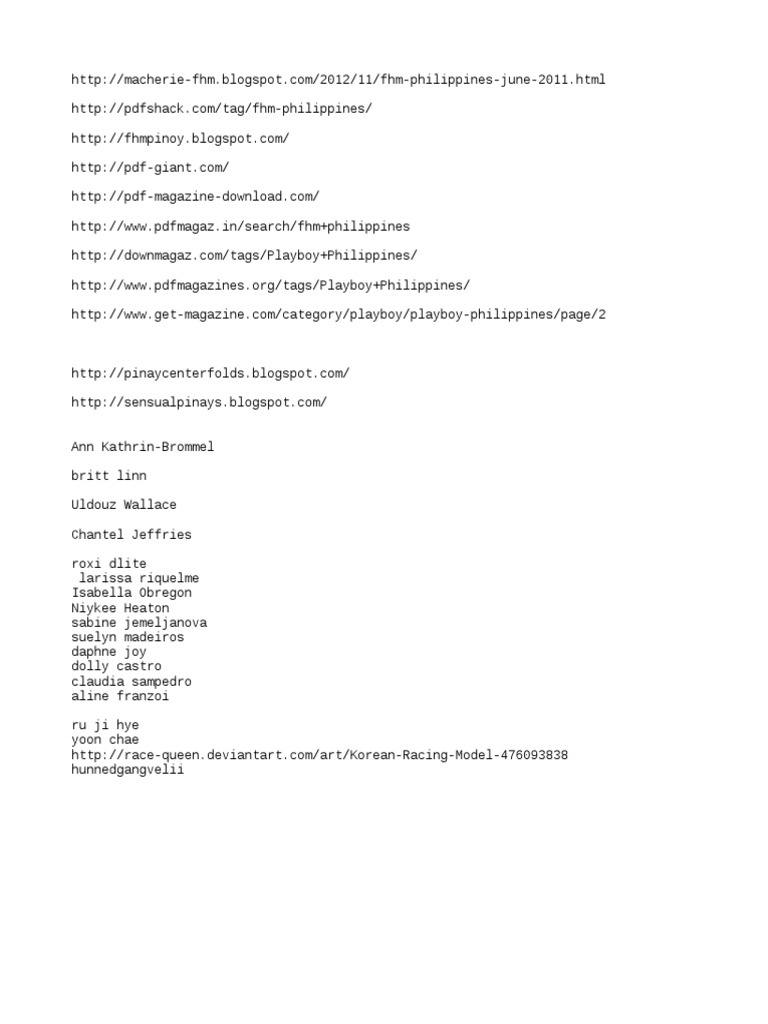 http://macherie-fhm.blogspot.com/2012/11/fhm-philippines-june-2011.html

http://pdfshack.com/tag/fhm-philippines/

http://fhmpinoy.blogspot.com/

http://pdf-giant.com/

http://pdf-magazine-download.com/

http://www.pdfmagaz.in/search/fhm+philippines

http://downmagaz.com/tags/Playboy+Philippines/

http://www.pdfmagazines.org/tags/Playboy+Philippines/

http://www.get-magazine.com/category/playboy/playboy-philippines/page/2

http://pinaycenterfolds.blogspot.com/

http://sensualpinays.blogspot.com/

Ann Kathrin-Brommel

britt linn

Uldouz Wallace

Chantel Jeffries

roxi dlite
larissa riquelme
Isabella Obregon
Niykee Heaton
sabine jemeljanova
suelyn madeiros
daphne joy
dolly castro
claudia sampedro
aline franzoi

ru ji hye
yoon chae
http://race-queen.deviantart.com/art/Korean-Racing-Model-476093838
hunnedgangvelii